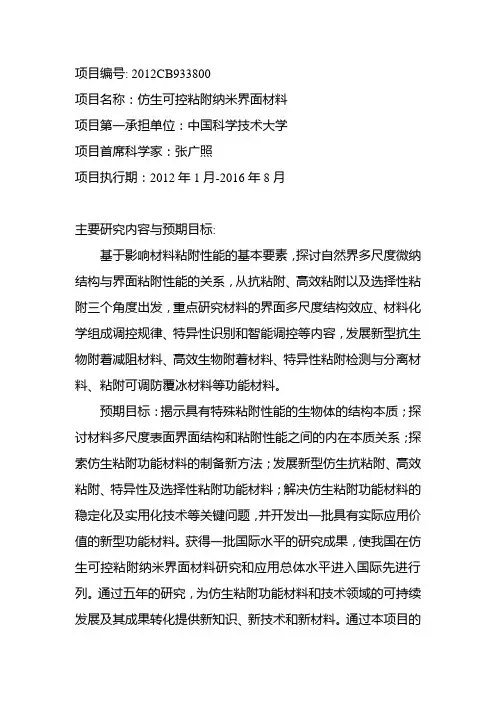 项目编号: 2012CB933800

项目名称：仿生可控粘附纳米界面材料

项目第一承担单位：中国科学技术大学

项目首席科学家：张广照

项目执行期：2012 年 1 月-2016 年 8 月

主要研究内容与预期目标:

基于影响材料粘附性能的基本要素，探讨自然界多尺度微纳结构与界面粘附性能的关系，从抗粘附、高效粘附以及选择性粘附三个角度出发，重点研究材料的界面多尺度结构效应、材料化学组成调控规律、特异性识别和智能调控等内容，发展新型抗生物附着减阻材料、高效生物附着材料、特异性粘附检测与分离材料、粘附可调防覆冰材料等功能材料。

预期目标：揭示具有特殊粘附性能的生物体的结构本质；探讨材料多尺度表面界面结构和粘附性能之间的内在本质关系；探索仿生粘附功能材料的制备新方法；发展新型仿生抗粘附、高效粘附、特异性及选择性粘附功能材料；解决仿生粘附功能材料的稳定化及实用化技术等关键问题，并开发出一批具有实际应用价值的新型功能材料。获得一批国际水平的研究成果，使我国在仿生可控粘附纳米界面材料研究和应用总体水平进入国际先进行列。通过五年的研究，为仿生粘附功能材料和技术领域的可持续发展及其成果转化提供新知识、新技术和新材料。通过本项目的